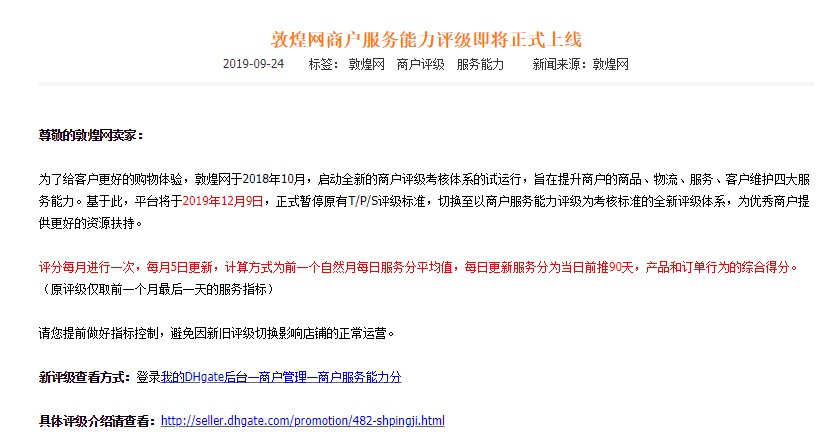 敦煌网商户服务能力评级即将正式上线

2019-09-24　　标签：敦煌网　商户评级　服务能力　　新闻来源：敦煌网

尊敬的敦煌网卖家：

为了给客户更好的购物体验，敦煌网于2018年10月，启动全新的商户评级考核体系的试运行，旨在提升商户的商品、物流、服务、客户维护四大服务能力。基于此，平台将于2019年12月9日，正式暂停原有T/P/S评级标准，切换至以商户服务能力评级为考核标准的全新评级体系，为优秀商户提供更好的资源扶持。

评分每月进行一次，每月5日更新，计算方式为前一个自然月每日服务分平均值，每日更新服务分为当日前推90天，产品和订单行为的综合得分。（原评级仅取前一个月最后一天的服务指标）

请您提前做好指标控制，避免因新旧评级切换影响店铺的正常运营。

新评级查看方式：登录我的DHgate后台—商户管理—商户服务能力分

具体评级介绍请查看：http://seller.dhgate.com/promotion/482-shpingji.html